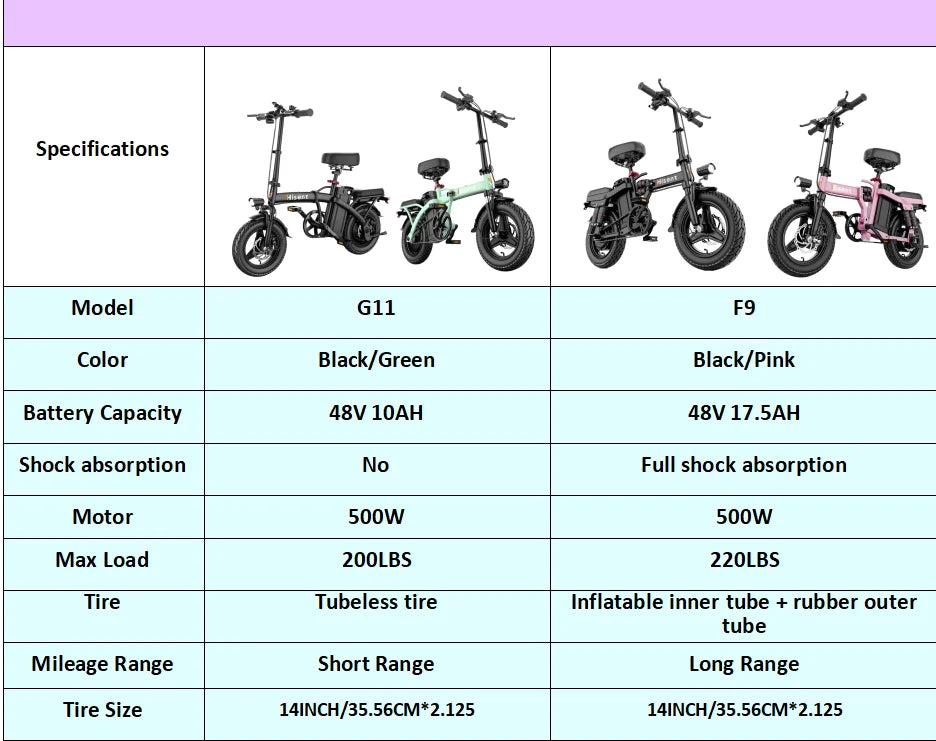 | Specifications | | |
|---|---|---|
| Model | G11 | F9 |
| Color | Black/Green | Black/Pink |
| Battery Capacity | 48V 10AH | 48V 17.5AH |
| Shock absorption | No | Full shock absorption |
| Motor | 500W | 500W |
| Max Load | 200LBS | 220LBS |
| Tire | Tubeless tire | Inflatable inner tube + rubber outer tube |
| Mileage Range | Short Range | Long Range |
| Tire Size | 14INCH/35.56CM*2.125 | 14INCH/35.56CM*2.125 |